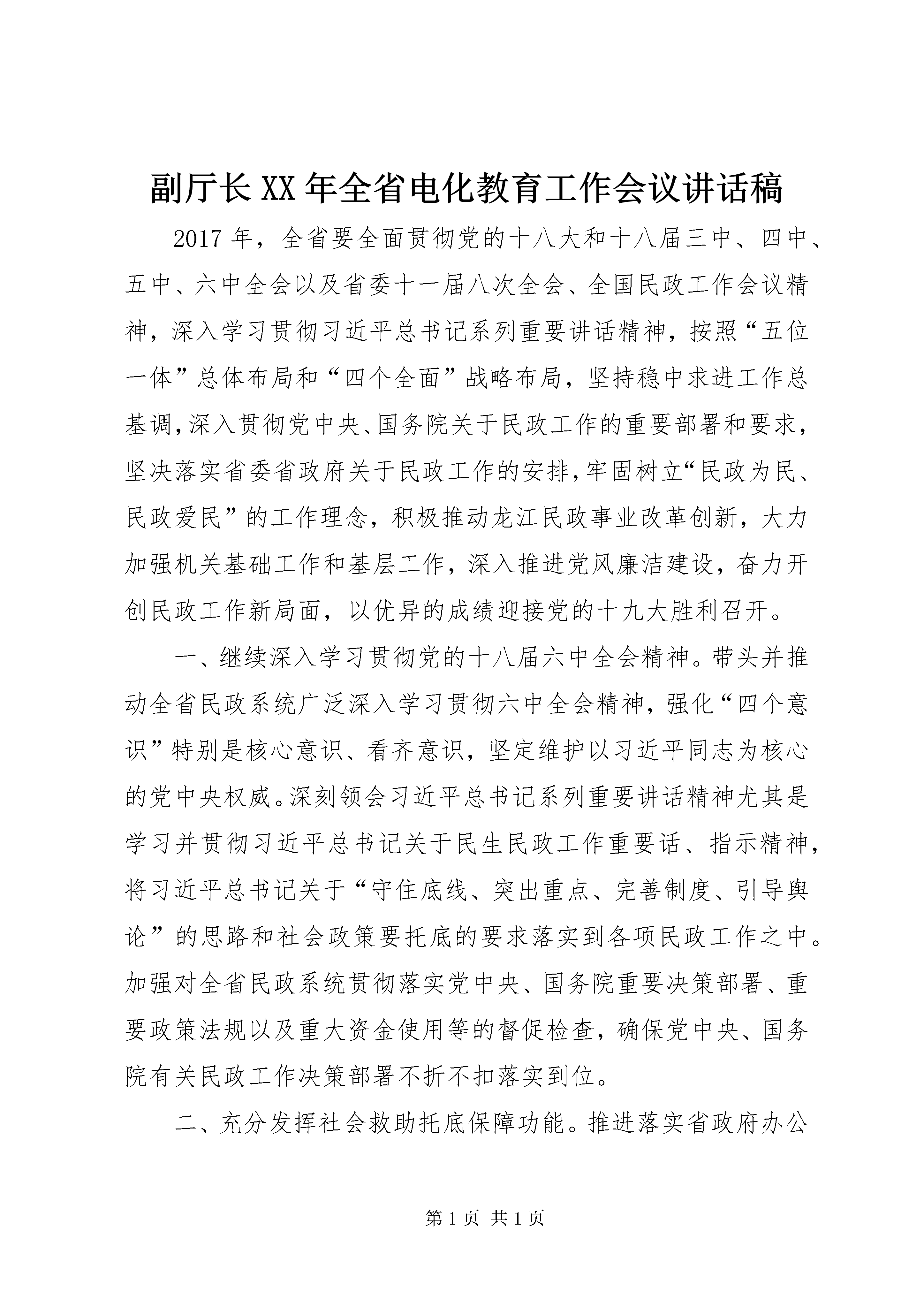 副厅长XX年全省电化教育工作会议讲话稿

2017年，全省要全面贯彻党的十八大和十八届三中、四中、五中、六中全会以及省委十一届八次全会、全国民政工作会议精神，深入学习贯彻习近平总书记系列重要讲话精神，按照“五位一体”总体布局和“四个全面”战略布局，坚持稳中求进工作总基调，深入贯彻党中央、国务院关于民政工作的重要部署和要求，坚决落实省委省政府关于民政工作的安排，牢固树立“民政为民、民政爱民”的工作理念，积极推动龙江民政事业改革创新，大力加强机关基础工作和基层工作，深入推进党风廉洁建设，奋力开创民政工作新局面，以优异的成绩迎接党的十九大胜利召开。

一、继续深入学习贯彻党的十八届六中全会精神。带头并推动全省民政系统广泛深入学习贯彻六中全会精神，强化“四个意识”特别是核心意识、看齐意识，坚定维护以习近平同志为核心的党中央权威。深刻领会习近平总书记系列重要讲话精神尤其是学习并贯彻习近平总书记关于民生民政工作重要话、指示精神，将习近平总书记关于“守住底线、突出重点、完善制度、引导舆论”的思路和社会政策要托底的要求落实到各项民政工作之中。加强对全省民政系统贯彻落实党中央、国务院重要决策部署、重要政策法规以及重大资金使用等的督促检查，确保党中央、国务院有关民政工作决策部署不折不扣落实到位。

二、充分发挥社会救助托底保障功能。推进落实省政府办公

第1页 共1页